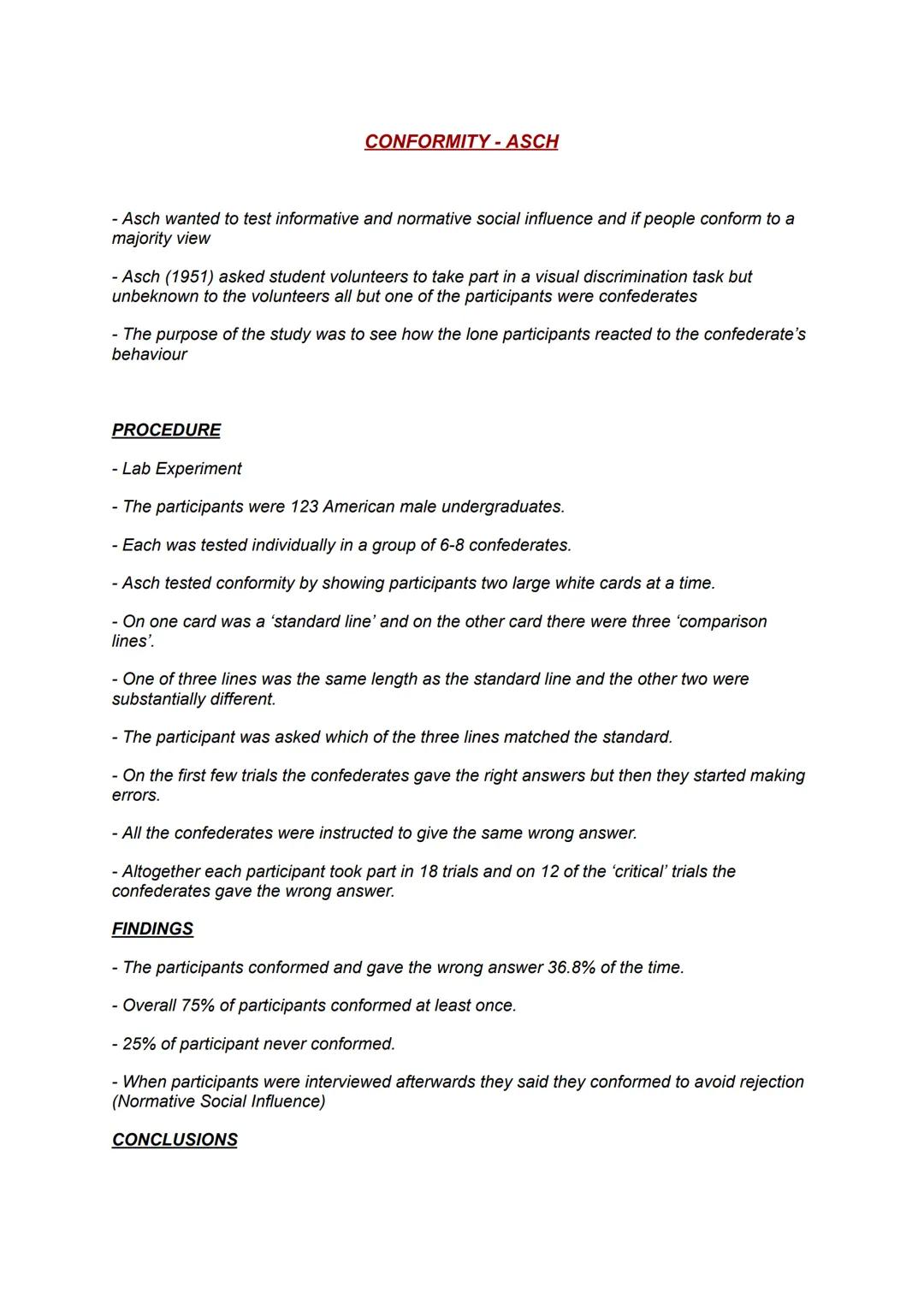 CONFORMITY - ASCH

- Asch wanted to test informative and normative social influence and if people conform to a majority view

- Asch (1951) asked student volunteers to take part in a visual discrimination task but unbeknown to the volunteers all but one of the participants were confederates

- The purpose of the study was to see how the lone participants reacted to the confederate's behaviour

PROCEDURE

- Lab Experiment

- The participants were 123 American male undergraduates.

- Each was tested individually in a group of 6-8 confederates.

- Asch tested conformity by showing participants two large white cards at a time.

- On one card was a 'standard line' and on the other card there were three 'comparison lines'.

- One of three lines was the same length as the standard line and the other two were substantially different.

- The participant was asked which of the three lines matched the standard.

- On the first few trials the confederates gave the right answers but then they started making errors.

- All the confederates were instructed to give the same wrong answer.

- Altogether each participant took part in 18 trials and on 12 of the 'critical' trials the confederates gave the wrong answer.

FINDINGS

- The participants conformed and gave the wrong answer 36.8% of the time.

- Overall 75% of participants conformed at least once.

- 25% of participant never conformed.

- When participants were interviewed afterwards they said they conformed to avoid rejection (Normative Social Influence)

CONCLUSIONS